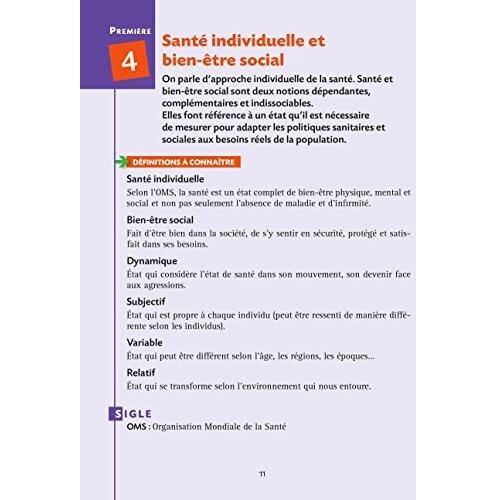 PREMIÈRE

4

Santé individuelle et bien-être social

On parle d'approche individuelle de la santé. Santé et bien-être social sont deux notions dépendantes, complémentaires et indissociables.
Elles font référence à un état qu'il est nécessaire de mesurer pour adapter les politiques sanitaires et sociales aux besoins réels de la population.

DÉFINITIONS À CONNAÎTRE

Santé individuelle
Selon l'OMS, la santé est un état complet de bien-être physique, mental et social et non pas seulement l'absence de maladie et d'infirmité.

Bien-être social
Fait d'être bien dans la société, de s'y sentir en sécurité, protégé et satisfait dans ses besoins.

Dynamique
État qui considère l'état de santé dans son mouvement, son devenir face aux agressions.

Subjectif
État qui est propre à chaque individu (peut être ressenti de manière différente selon les individus).

Variable
État qui peut être différent selon l'âge, les régions, les époques...

Relatif
État qui se transforme selon l'environnement qui nous entoure.

SIGLE
OMS : Organisation Mondiale de la Santé

11